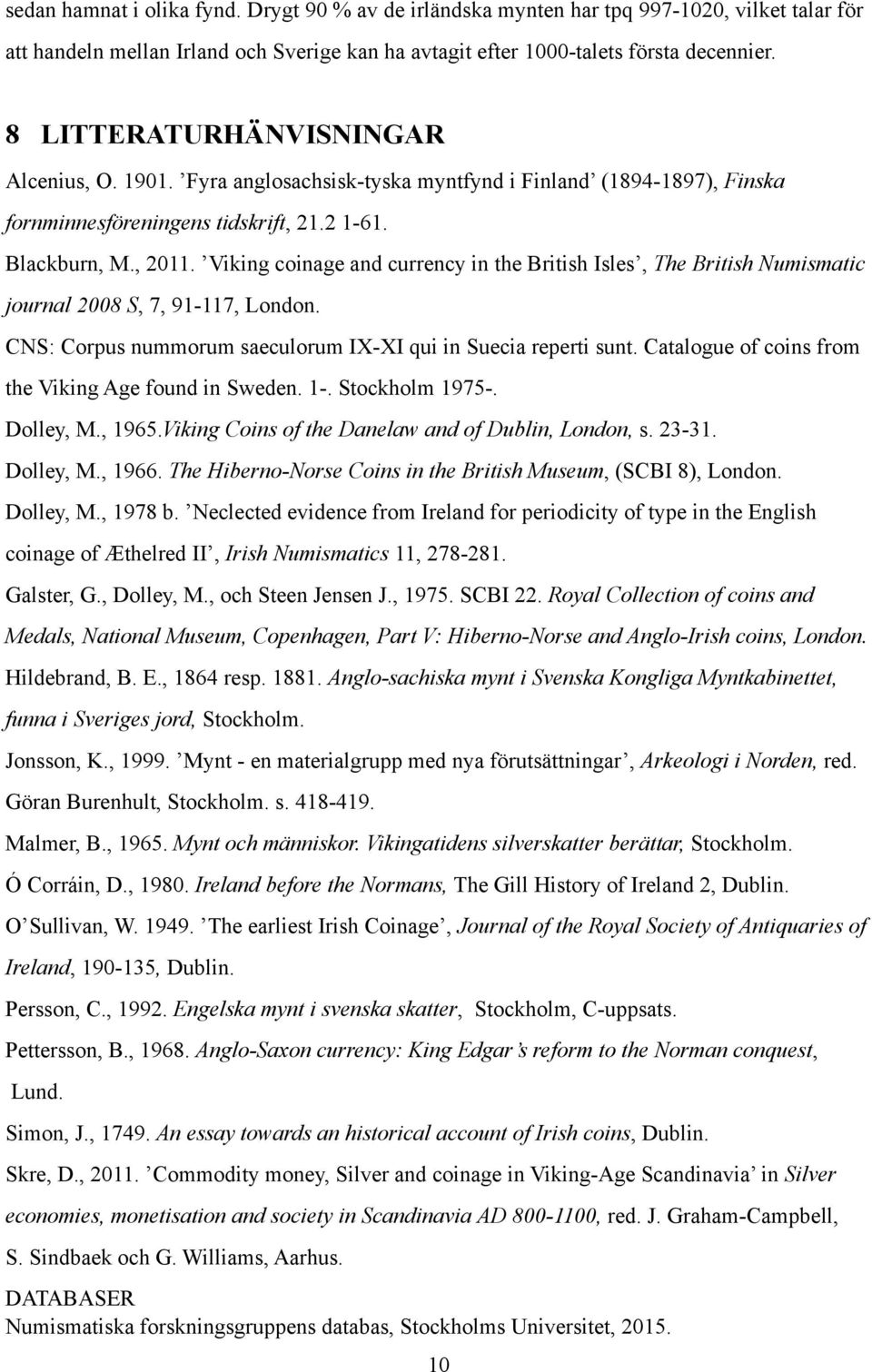 sedan hamnat i olika fynd. Drygt 90 % av de irländska mynten har tpq 997-1020, vilket talar för att handeln mellan Irland och Sverige kan ha avtagit efter 1000-talets första decennier.

8 LITTERATURHÄNVISNINGAR

Alcenius, O. 1901. ’Fyra anglosachsisk-tyska myntfynd i Finland’ (1894-1897), Finska fornminnesföreningens tidskrift, 21.2 1-61.

Blackburn, M., 2011. ’Viking coinage and currency in the British Isles’, The British Numismatic journal 2008 S, 7, 91-117, London.

CNS: Corpus nummorum saeculorum IX-XI qui in Suecia reperti sunt. Catalogue of coins from the Viking Age found in Sweden. 1-. Stockholm 1975-.

Dolley, M., 1965.Viking Coins of the Danelaw and of Dublin, London, s. 23-31.

Dolley, M., 1966. The Hiberno-Norse Coins in the British Museum, (SCBI 8), London.

Dolley, M., 1978 b. ’Neclected evidence from Ireland for periodicity of type in the English coinage of Æthelred II’, Irish Numismatics 11, 278-281.

Galster, G., Dolley, M., och Steen Jensen J., 1975. SCBI 22. Royal Collection of coins and Medals, National Museum, Copenhagen, Part V: Hiberno-Norse and Anglo-Irish coins, London.

Hildebrand, B. E., 1864 resp. 1881. Anglo-sachiska mynt i Svenska Kongliga Myntkabinettet, funna i Sveriges jord, Stockholm.

Jonsson, K., 1999. ’Mynt - en materialgrupp med nya förutsättningar’, Arkeologi i Norden, red. Göran Burenhult, Stockholm. s. 418-419.

Malmer, B., 1965. Mynt och människor. Vikingatidens silverskatter berättar, Stockholm.

Ó Corráin, D., 1980. Ireland before the Normans, The Gill History of Ireland 2, Dublin.

O’Sullivan, W. 1949. ’The earliest Irish Coinage’, Journal of the Royal Society of Antiquaries of Ireland, 190-135, Dublin.

Persson, C., 1992. Engelska mynt i svenska skatter, Stockholm, C-uppsats.

Pettersson, B., 1968. Anglo-Saxon currency: King Edgar’s reform to the Norman conquest, Lund.

Simon, J., 1749. An essay towards an historical account of Irish coins, Dublin.

Skre, D., 2011. ’Commodity money, Silver and coinage in Viking-Age Scandinavia’ in Silver economies, monetisation and society in Scandinavia AD 800-1100, red. J. Graham-Campbell, S. Sindbaek och G. Williams, Aarhus.

DATABASER
Numismatiska forskningsgruppens databas, Stockholms Universitet, 2015.

10